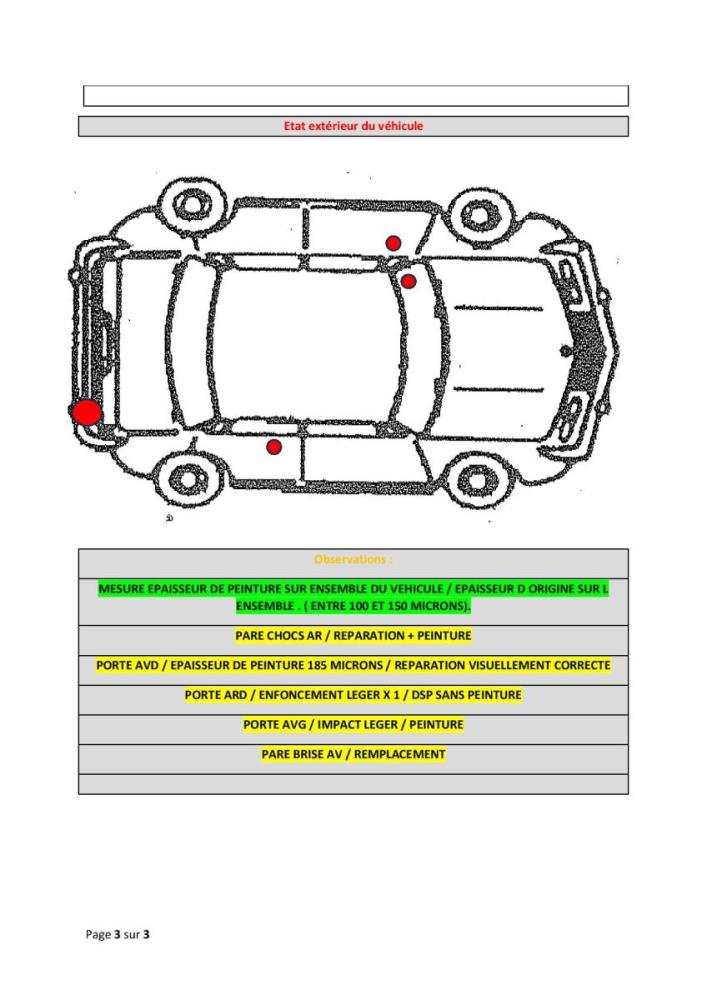 Etat extérieur du véhicule

Observations :

MESURE EPAISSEUR DE PEINTURE SUR ENSEMBLE DU VEHICULE / EPAISSEUR D ORIGINE SUR L ENSEMBLE . ( ENTRE 100 ET 150 MICRONS).

PARE CHOCS AR / REPARATION + PEINTURE

PORTE AVD / EPAISSEUR DE PEINTURE 185 MICRONS / REPARATION VISUELLEMENT CORRECTE

PORTE ARD / ENFONCEMENT LEGER X 1 / DSP SANS PEINTURE

PORTE AVG / IMPACT LEGER / PEINTURE

PARE BRISE AV / REMPLACEMENT

Page 3 sur 3